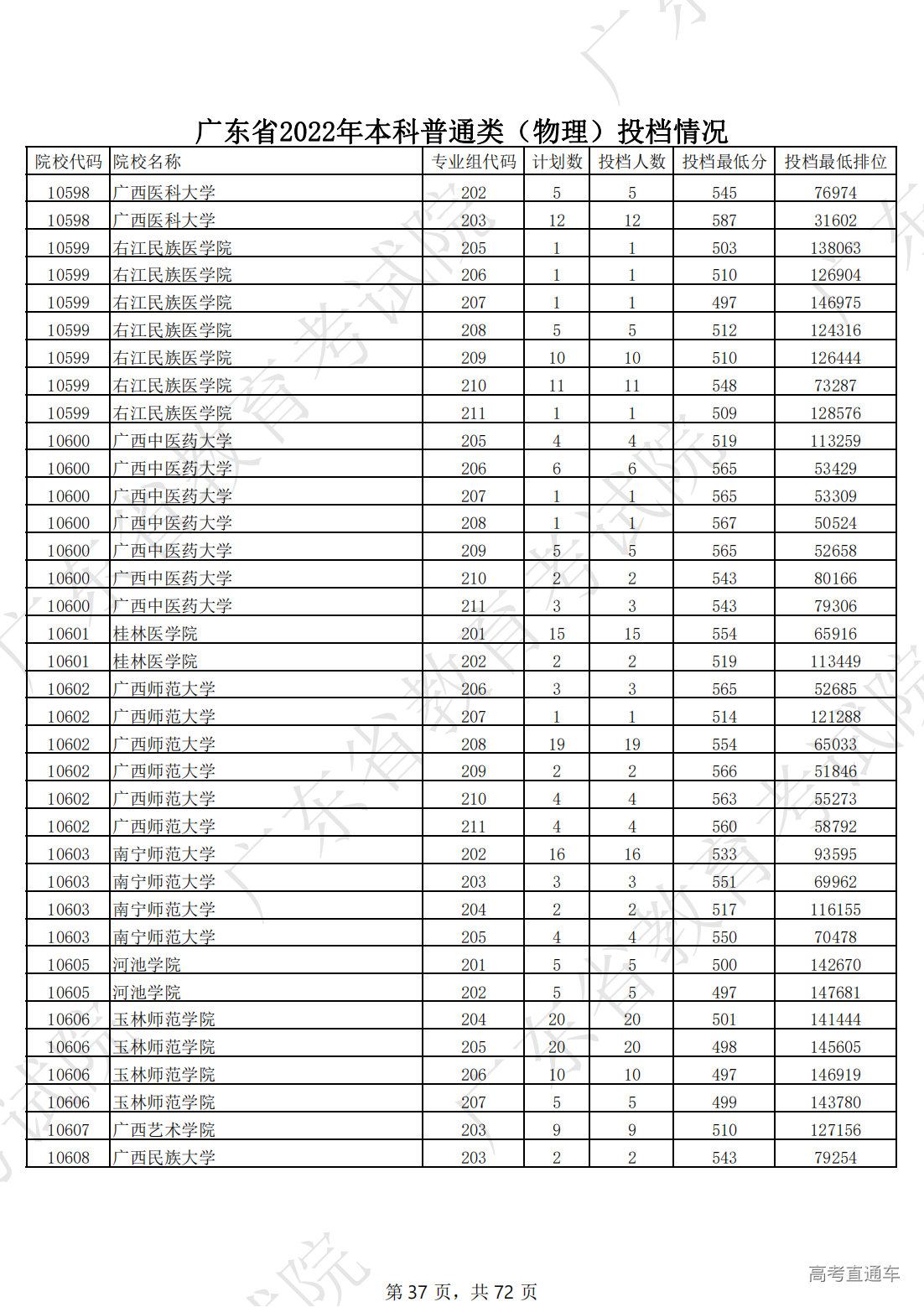 广东省2022年本科普通类（物理）投档情况

| 院校代码 | 院校名称 | 专业组代码 | 计划数 | 投档人数 | 投档最低分 | 投档最低排位 |
|---|---|---|---|---|---|---|
| 10598 | 广西医科大学 | 202 | 5 | 5 | 545 | 76974 |
| 10598 | 广西医科大学 | 203 | 12 | 12 | 587 | 31602 |
| 10599 | 右江民族医学院 | 205 | 1 | 1 | 503 | 138063 |
| 10599 | 右江民族医学院 | 206 | 1 | 1 | 510 | 126904 |
| 10599 | 右江民族医学院 | 207 | 1 | 1 | 497 | 146975 |
| 10599 | 右江民族医学院 | 208 | 5 | 5 | 512 | 124316 |
| 10599 | 右江民族医学院 | 209 | 10 | 10 | 510 | 126444 |
| 10599 | 右江民族医学院 | 210 | 11 | 11 | 548 | 73287 |
| 10599 | 右江民族医学院 | 211 | 1 | 1 | 509 | 128576 |
| 10600 | 广西中医药大学 | 205 | 4 | 4 | 519 | 113259 |
| 10600 | 广西中医药大学 | 206 | 6 | 6 | 565 | 53429 |
| 10600 | 广西中医药大学 | 207 | 1 | 1 | 565 | 53309 |
| 10600 | 广西中医药大学 | 208 | 1 | 1 | 567 | 50524 |
| 10600 | 广西中医药大学 | 209 | 5 | 5 | 565 | 52658 |
| 10600 | 广西中医药大学 | 210 | 2 | 2 | 543 | 80166 |
| 10600 | 广西中医药大学 | 211 | 3 | 3 | 543 | 79306 |
| 10601 | 桂林医学院 | 201 | 15 | 15 | 554 | 65916 |
| 10601 | 桂林医学院 | 202 | 2 | 2 | 519 | 113449 |
| 10602 | 广西师范大学 | 206 | 3 | 3 | 565 | 52685 |
| 10602 | 广西师范大学 | 207 | 1 | 1 | 514 | 121288 |
| 10602 | 广西师范大学 | 208 | 19 | 19 | 554 | 65033 |
| 10602 | 广西师范大学 | 209 | 2 | 2 | 566 | 51846 |
| 10602 | 广西师范大学 | 210 | 4 | 4 | 563 | 55273 |
| 10602 | 广西师范大学 | 211 | 4 | 4 | 560 | 58792 |
| 10603 | 南宁师范大学 | 202 | 16 | 16 | 533 | 93595 |
| 10603 | 南宁师范大学 | 203 | 3 | 3 | 551 | 69962 |
| 10603 | 南宁师范大学 | 204 | 2 | 2 | 517 | 116155 |
| 10603 | 南宁师范大学 | 205 | 4 | 4 | 550 | 70478 |
| 10605 | 河池学院 | 201 | 5 | 5 | 500 | 142670 |
| 10605 | 河池学院 | 202 | 5 | 5 | 497 | 147681 |
| 10606 | 玉林师范学院 | 204 | 20 | 20 | 501 | 141444 |
| 10606 | 玉林师范学院 | 205 | 20 | 20 | 498 | 145605 |
| 10606 | 玉林师范学院 | 206 | 10 | 10 | 497 | 146919 |
| 10606 | 玉林师范学院 | 207 | 5 | 5 | 499 | 143780 |
| 10607 | 广西艺术学院 | 203 | 9 | 9 | 510 | 127156 |
| 10608 | 广西民族大学 | 203 | 2 | 2 | 543 | 79254 |

第 37 页，共 72 页

高考直通车